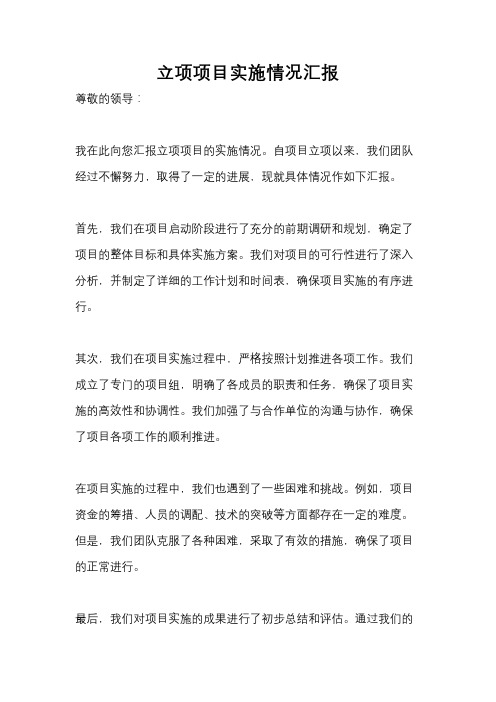 立项项目实施情况汇报

尊敬的领导：

我在此向您汇报立项项目的实施情况。自项目立项以来，我们团队经过不懈努力，取得了一定的进展，现就具体情况作如下汇报。

首先，我们在项目启动阶段进行了充分的前期调研和规划，确定了项目的整体目标和具体实施方案。我们对项目的可行性进行了深入分析，并制定了详细的工作计划和时间表，确保项目实施的有序进行。

其次，我们在项目实施过程中，严格按照计划推进各项工作。我们成立了专门的项目组，明确了各成员的职责和任务，确保了项目实施的高效性和协调性。我们加强了与合作单位的沟通与协作，确保了项目各项工作的顺利推进。

在项目实施的过程中，我们也遇到了一些困难和挑战。例如，项目资金的筹措、人员的调配、技术的突破等方面都存在一定的难度。但是，我们团队克服了各种困难，采取了有效的措施，确保了项目的正常进行。

最后，我们对项目实施的成果进行了初步总结和评估。通过我们的